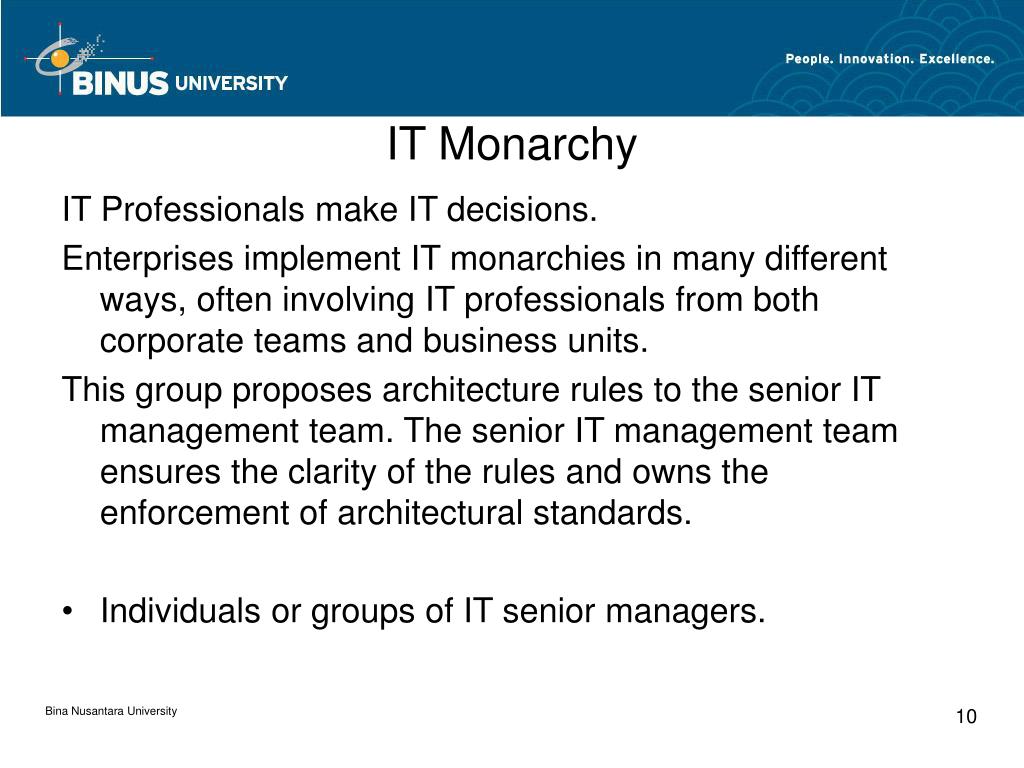 BINUS UNIVERSITY

People. Innovation. Excellence.

IT Monarchy

IT Professionals make IT decisions.

Enterprises implement IT monarchies in many different ways, often involving IT professionals from both corporate teams and business units.

This group proposes architecture rules to the senior IT management team. The senior IT management team ensures the clarity of the rules and owns the enforcement of architectural standards.

• Individuals or groups of IT senior managers.

Bina Nusantara University

10